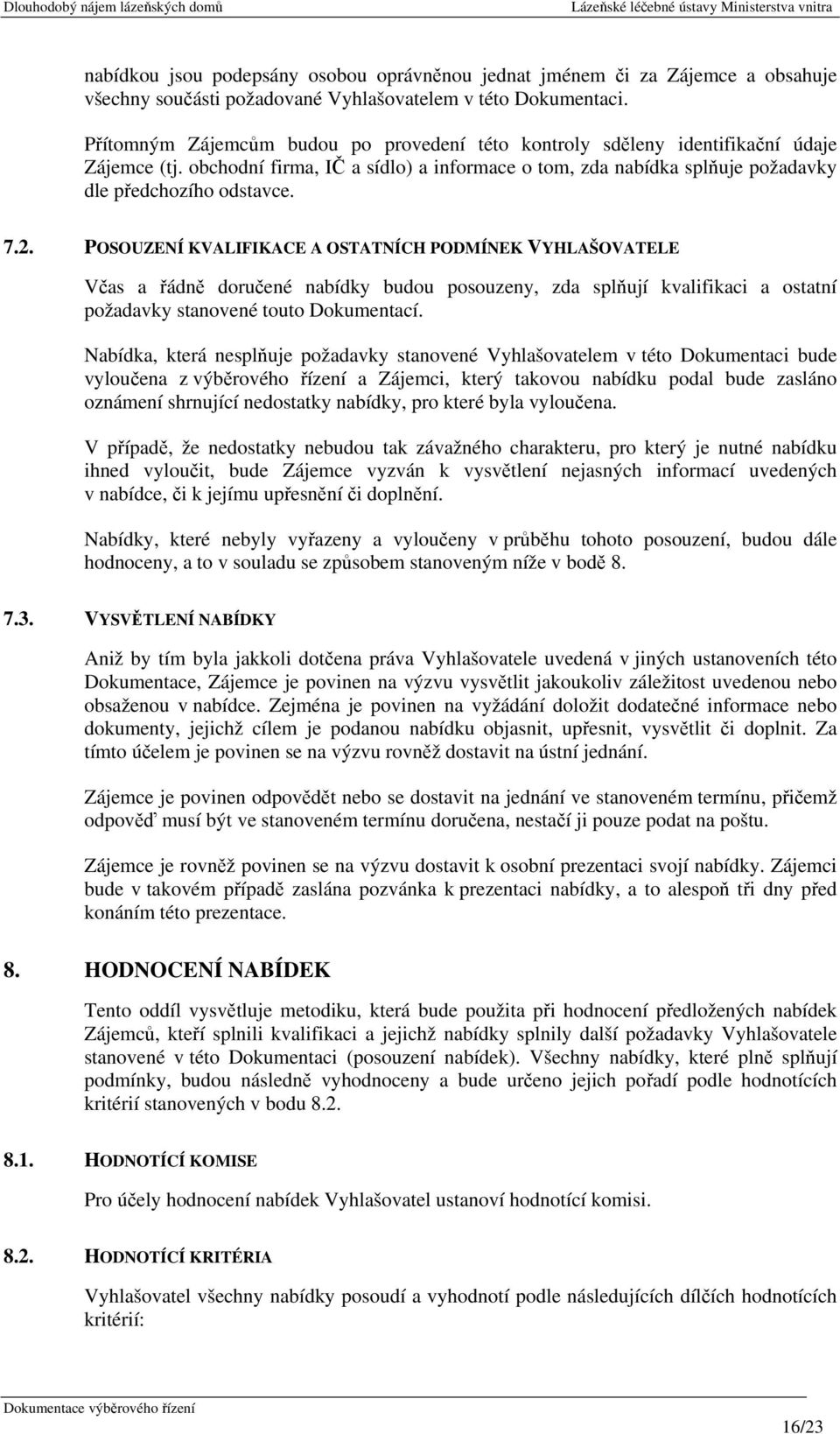 Dlouhodobý nájem lázeňských domů Lázeňské léčebné ústavy Ministerstva vnitra

nabídkou jsou podepsány osobou oprávněnou jednat jménem či za Zájemce a obsahuje všechny součásti požadované Vyhlašovatelem v této Dokumentaci.

Přítomným Zájemcům budou po provedení této kontroly sděleny identifikační údaje Zájemce (tj. obchodní firma, IČ a sídlo) a informace o tom, zda nabídka splňuje požadavky dle předchozího odstavce.

7.2. POSOUZENÍ KVALIFIKACE A OSTATNÍCH PODMÍNEK VYHLAŠOVATELE

Včas a řádně doručené nabídky budou posouzeny, zda splňují kvalifikaci a ostatní požadavky stanovené touto Dokumentací.

Nabídka, která nesplňuje požadavky stanovené Vyhlašovatelem v této Dokumentaci bude vyloučena z výběrového řízení a Zájemci, který takovou nabídku podal bude zasláno oznámení shrnující nedostatky nabídky, pro které byla vyloučena.

V případě, že nedostatky nebudou tak závažného charakteru, pro který je nutné nabídku ihned vyloučit, bude Zájemce vyzván k vysvětlení nejasných informací uvedených v nabídce, či k jejímu upřesnění či doplnění.

Nabídky, které nebyly vyřazeny a vyloučeny v průběhu tohoto posouzení, budou dále hodnoceny, a to v souladu se způsobem stanoveným níže v bodě 8.

7.3. VYSVĚTLENÍ NABÍDKY

Aniž by tím byla jakkoli dotčena práva Vyhlašovatele uvedená v jiných ustanoveních této Dokumentace, Zájemce je povinen na výzvu vysvětlit jakoukoliv záležitost uvedenou nebo obsaženou v nabídce. Zejména je povinen na vyžádání doložit dodatečné informace nebo dokumenty, jejichž cílem je podanou nabídku objasnit, upřesnit, vysvětlit či doplnit. Za tímto účelem je povinen se na výzvu rovněž dostavit na ústní jednání.

Zájemce je povinen odpovědět nebo se dostavit na jednání ve stanoveném termínu, přičemž odpověď musí být ve stanoveném termínu doručena, nestačí ji pouze podat na poštu.

Zájemce je rovněž povinen se na výzvu dostavit k osobní prezentaci svojí nabídky. Zájemci bude v takovém případě zaslána pozvánka k prezentaci nabídky, a to alespoň tři dny před konáním této prezentace.

8. HODNOCENÍ NABÍDEK

Tento oddíl vysvětluje metodiku, která bude použita při hodnocení předložených nabídek Zájemců, kteří splnili kvalifikaci a jejichž nabídky splnily další požadavky Vyhlašovatele stanovené v této Dokumentaci (posouzení nabídek). Všechny nabídky, které plně splňují podmínky, budou následně vyhodnoceny a bude určeno jejich pořadí podle hodnotících kritérií stanovených v bodu 8.2.

8.1. HODNOTÍCÍ KOMISE

Pro účely hodnocení nabídek Vyhlašovatel ustanoví hodnotící komisi.

8.2. HODNOTÍCÍ KRITÉRIA

Vyhlašovatel všechny nabídky posoudí a vyhodnotí podle následujících dílčích hodnotících kritérií:

Dokumentace výběrového řízení
16/23